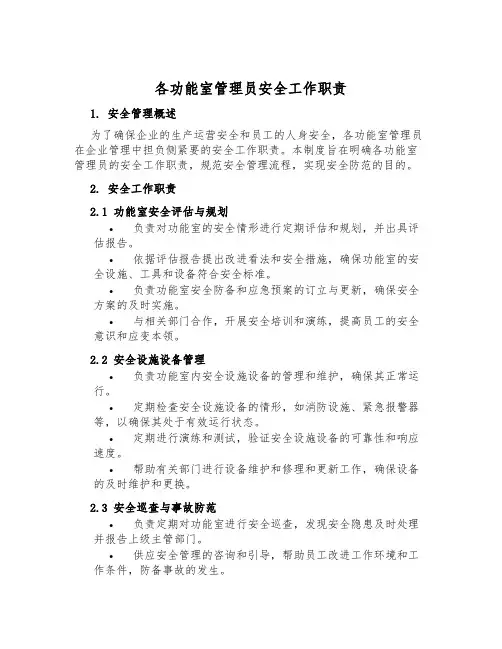 各功能室管理员安全工作职责

1. 安全管理概述

为了确保企业的生产运营安全和员工的人身安全，各功能室管理员在企业管理中担负侧紧要的安全工作职责。本制度旨在明确各功能室管理员的安全工作职责，规范安全管理流程，实现安全防范的目的。

2. 安全工作职责

2.1 功能室安全评估与规划

• 负责对功能室的安全情形进行定期评估和规划，并出具评估报告。

• 依据评估报告提出改进看法和安全措施，确保功能室的安全设施、工具和设备符合安全标准。

• 负责功能室安全防备和应急预案的订立与更新，确保安全方案的及时实施。

• 与相关部门合作，开展安全培训和演练，提高员工的安全意识和应变本领。

2.2 安全设施设备管理

• 负责功能室内安全设施设备的管理和维护，确保其正常运行。

• 定期检查安全设施设备的情形，如消防设施、紧急报警器等，以确保其处于有效运行状态。

• 定期进行演练和测试，验证安全设施设备的可靠性和响应速度。

• 帮助有关部门进行设备维护和修理和更新工作，确保设备的及时维护和更换。

2.3 安全巡查与事故防范

• 负责定期对功能室进行安全巡查，发现安全隐患及时处理并报告上级主管部门。

• 供应安全管理的咨询和引导，帮助员工改进工作环境和工作条件，防备事故的发生。